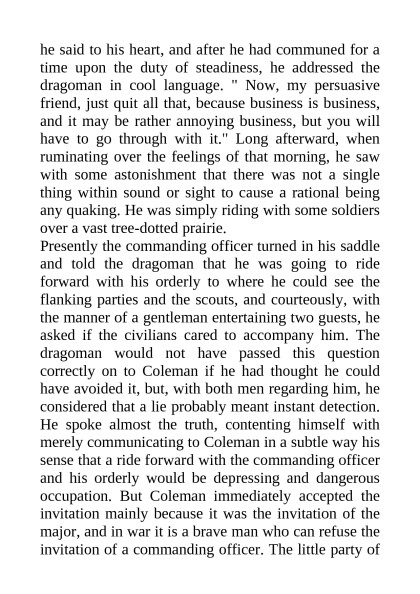 he said to his heart, and after he had communed for a time upon the duty of steadiness, he addressed the dragoman in cool language. " Now, my persuasive friend, just quit all that, because business is business, and it may be rather annoying business, but you will have to go through with it." Long afterward, when ruminating over the feelings of that morning, he saw with some astonishment that there was not a single thing within sound or sight to cause a rational being any quaking. He was simply riding with some soldiers over a vast tree-dotted prairie.
Presently the commanding officer turned in his saddle and told the dragoman that he was going to ride forward with his orderly to where he could see the flanking parties and the scouts, and courteously, with the manner of a gentleman entertaining two guests, he asked if the civilians cared to accompany him. The dragoman would not have passed this question correctly on to Coleman if he had thought he could have avoided it, but, with both men regarding him, he considered that a lie probably meant instant detection. He spoke almost the truth, contenting himself with merely communicating to Coleman in a subtle way his sense that a ride forward with the commanding officer and his orderly would be depressing and dangerous occupation. But Coleman immediately accepted the invitation mainly because it was the invitation of the major, and in war it is a brave man who can refuse the invitation of a commanding officer. The little party of